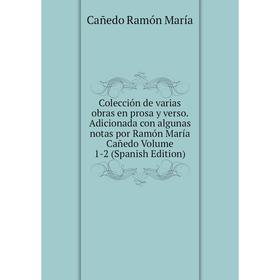 Cañedo Ramón María

Colección de varias obras en prosa y verso. Adicionada con algunas notas por Ramón María Cañedo Volume 1-2 (Spanish Edition)